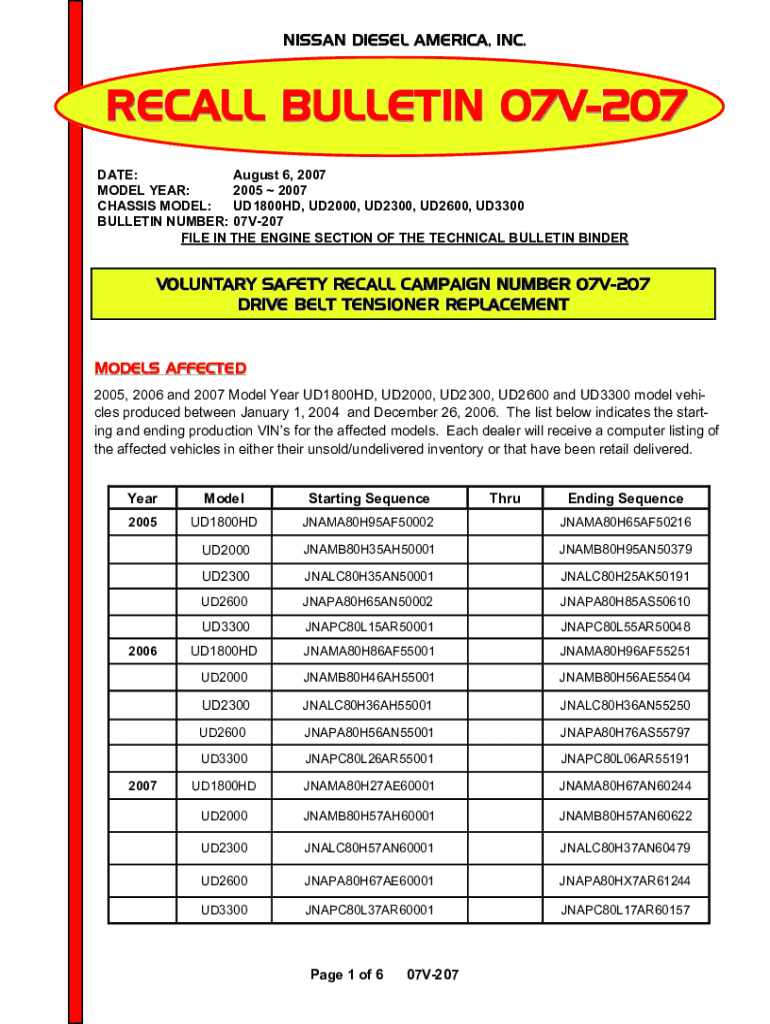 NISSAN DIESEL AMERICA, INC.

RECALL BULLETIN 07V-207

DATE: August 6, 2007
MODEL YEAR: 2005 ~ 2007
CHASSIS MODEL: UD1800HD, UD2000, UD2300, UD2600, UD3300
BULLETIN NUMBER: 07V-207
FILE IN THE ENGINE SECTION OF THE TECHNICAL BULLETIN BINDER

VOLUNTARY SAFETY RECALL CAMPAIGN NUMBER 07V-207
DRIVE BELT TENSIONER REPLACEMENT

MODELS AFFECTED

2005, 2006 and 2007 Model Year UD1800HD, UD2000, UD2300, UD2600 and UD3300 model vehicles produced between January 1, 2004 and December 26, 2006. The list below indicates the starting and ending production VIN's for the affected models. Each dealer will receive a computer listing of the affected vehicles in either their unsold/undelivered inventory or that have been retail delivered.

| Year | Model | Starting Sequence | Thru | Ending Sequence |
|---|---|---|---|---|
| 2005 | UD1800HD | JNAMA80H95AF50002 | | JNAMA80H65AF50216 |
| | UD2000 | JNAMB80H35AH50001 | | JNAMB80H95AN50379 |
| | UD2300 | JNALC80H35AN50001 | | JNALC80H25AK50191 |
| | UD2600 | JNAPA80H65AN50002 | | JNAPA80H85AS50610 |
| | UD3300 | JNAPC80L15AR50001 | | JNAPC80L55AR50048 |
| 2006 | UD1800HD | JNAMA80H86AF55001 | | JNAMA80H96AF55251 |
| | UD2000 | JNAMB80H46AH55001 | | JNAMB80H56AE55404 |
| | UD2300 | JNALC80H36AH55001 | | JNALC80H36AN55250 |
| | UD2600 | JNAPA80H56AN55001 | | JNAPA80H76AS55797 |
| | UD3300 | JNAPC80L26AR55001 | | JNAPC80L06AR55191 |
| 2007 | UD1800HD | JNAMA80H27AE60001 | | JNAMA80H67AN60244 |
| | UD2000 | JNAMB80H57AH60001 | | JNAMB80H57AN60622 |
| | UD2300 | JNALC80H57AN60001 | | JNALC80H37AN60479 |
| | UD2600 | JNAPA80H67AE60001 | | JNAPA80HX7AR61244 |
| | UD3300 | JNAPC80L37AR60001 | | JNAPC80L17AR60157 |

Page 1 of 6 07V-207